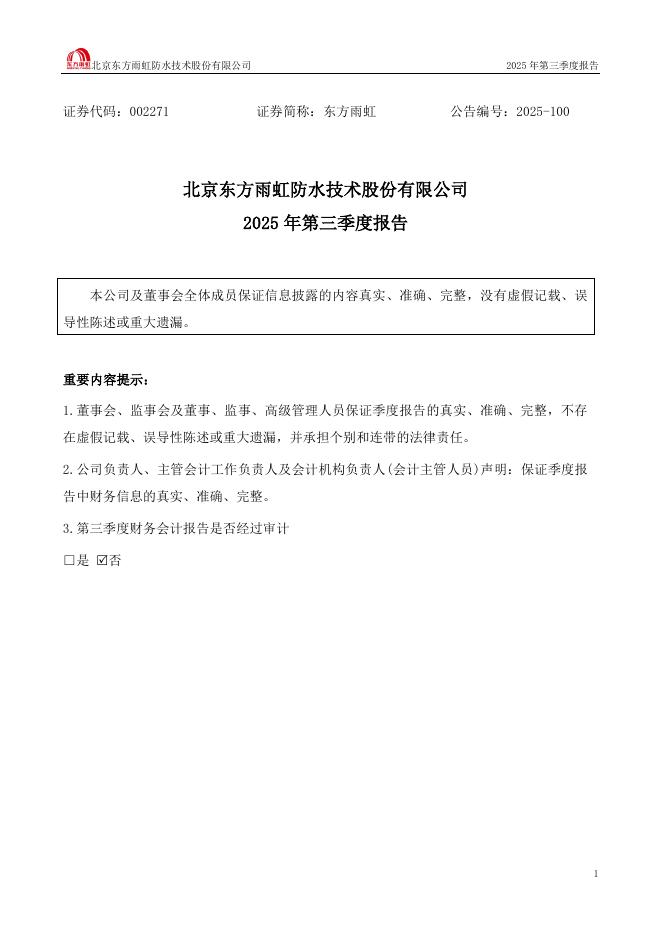 东方雨虹 北京东方雨虹防水技术股份有限公司 2025 年第三季度报告

证券代码：002271 证券简称：东方雨虹 公告编号：2025-100

北京东方雨虹防水技术股份有限公司
2025 年第三季度报告

本公司及董事会全体成员保证信息披露的内容真实、准确、完整，没有虚假记载、误导性陈述或重大遗漏。

重要内容提示：

1.董事会、监事会及董事、监事、高级管理人员保证季度报告的真实、准确、完整，不存在虚假记载、误导性陈述或重大遗漏，并承担个别和连带的法律责任。

2.公司负责人、主管会计工作负责人及会计机构负责人(会计主管人员)声明：保证季度报告中财务信息的真实、准确、完整。

3.第三季度财务会计报告是否经过审计

□是 ☑否

1